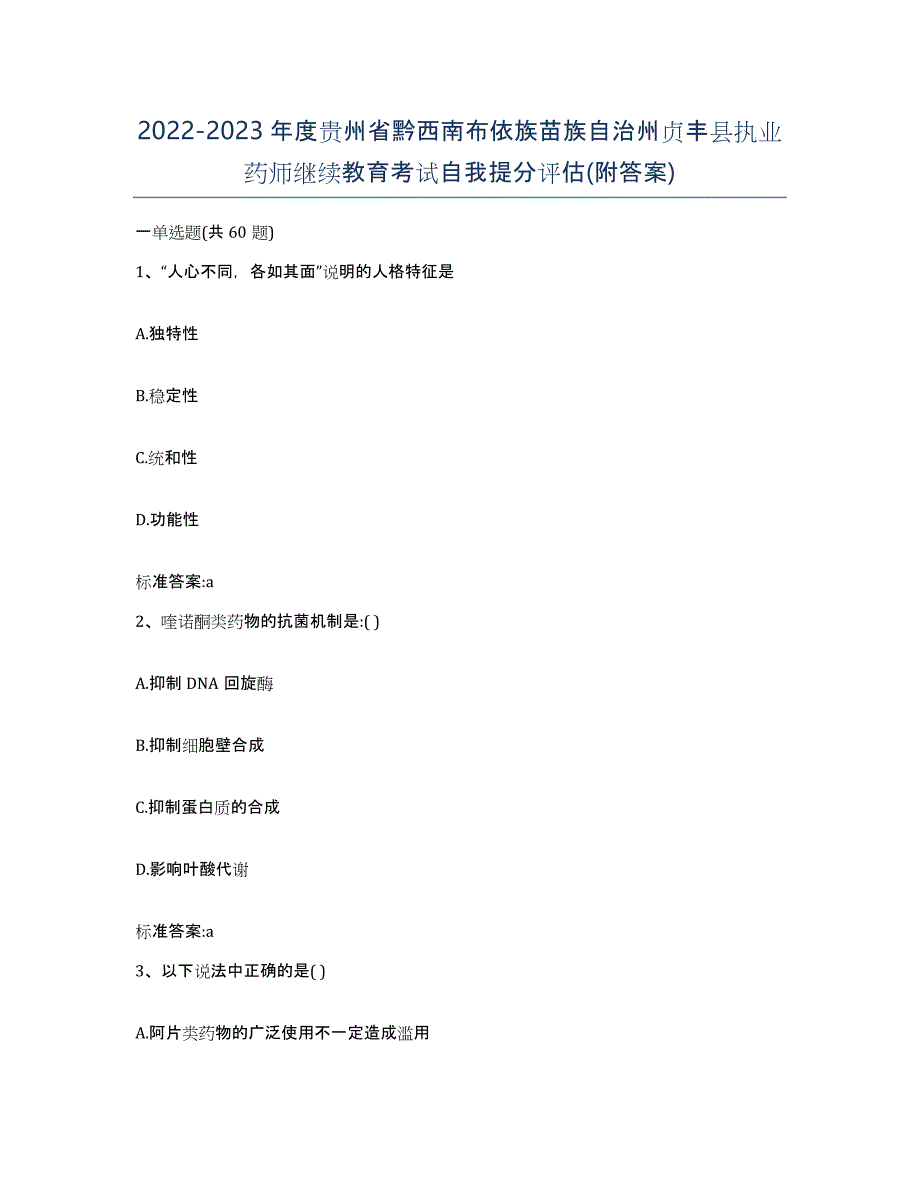 2022-2023年度贵州省黔西南布依族苗族自治州贞丰县执业药师继续教育考试自我提分评估(附答案)

一单选题(共60题)

1、“人心不同，各如其面”说明的人格特征是

A.独特性

B.稳定性

C.统和性

D.功能性

标准答案:a

2、喹诺酮类药物的抗菌机制是:( )

A.抑制DNA回旋酶

B.抑制细胞壁合成

C.抑制蛋白质的合成

D.影响叶酸代谢

标准答案:a

3、以下说法中正确的是( )

A.阿片类药物的广泛使用不一定造成滥用